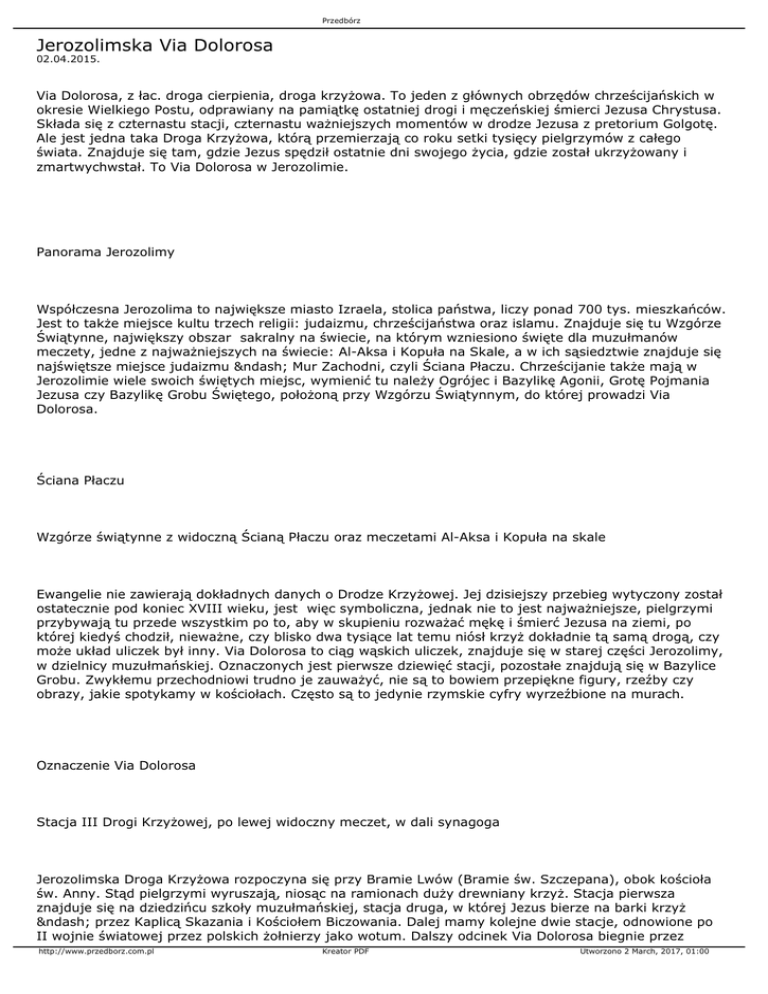 Przedbórz

Jerozolimska Via Dolorosa
02.04.2015.

Via Dolorosa, z łac. droga cierpienia, droga krzyżowa. To jeden z głównych obrzędów chrześcijańskich w okresie Wielkiego Postu, odprawiany na pamiątkę ostatniej drogi i męczeńskiej śmierci Jezusa Chrystusa. Składa się z czternastu stacji, czternastu ważniejszych momentów w drodze Jezusa z pretorium Golgotę. Ale jest jedna taka Droga Krzyżowa, którą przemierzają co roku setki tysięcy pielgrzymów z całego świata. Znajduje się tam, gdzie Jezus spędził ostatnie dni swojego życia, gdzie został ukrzyżowany i zmartwychwstał. To Via Dolorosa w Jerozolimie.

Panorama Jerozolimy

Współczesna Jerozolima to największe miasto Izraela, stolica państwa, liczy ponad 700 tys. mieszkańców. Jest to także miejsce kultu trzech religii: judaizmu, chrześcijaństwa oraz islamu. Znajduje się tu Wzgórze Świątynne, największy obszar sakralny na świecie, na którym wzniesiono święte dla muzułmanów meczety, jedne z najważniejszych na świecie: Al-Aksa i Kopuła na Skale, a w ich sąsiedztwie znajduje się najświętsze miejsce judaizmu &ndash; Mur Zachodni, czyli Ściana Płaczu. Chrześcijanie także mają w Jerozolimie wiele swoich świętych miejsc, wymienić tu należy Ogrójec i Bazylikę Agonii, Grotę Pojmania Jezusa czy Bazylikę Grobu Świętego, położoną przy Wzgórzu Świątynnym, do której prowadzi Via Dolorosa.

Ściana Płaczu

Wzgórze świątynne z widoczną Ścianą Płaczu oraz meczetami Al-Aksa i Kopuła na skale

Ewangelie nie zawierają dokładnych danych o Drodze Krzyżowej. Jej dzisiejszy przebieg wytyczony został ostatecznie pod koniec XVIII wieku, jest więc symboliczna, jednak nie to jest najważniejsze, pielgrzymi przybywają tu przede wszystkim po to, aby w skupieniu rozważać mękę i śmierć Jezusa na ziemi, po której kiedyś chodził, nieważne, czy blisko dwa tysiące lat temu niósł krzyż dokładnie tą samą drogą, czy może układ uliczek był inny. Via Dolorosa to ciąg wąskich uliczek, znajduje się w starej części Jerozolimy, w dzielnicy muzułmańskiej. Oznaczonych jest pierwsze dziewięć stacji, pozostałe znajdują się w Bazylice Grobu. Zwykłemu przechodniowi trudno je zauważyć, nie są to bowiem przepiękne figury, rzeźby czy obrazy, jakie spotykamy w kościołach. Często są to jedynie rzymskie cyfry wyrzeźbione na murach.

Oznaczenie Via Dolorosa

Stacja III Drogi Krzyżowej, po lewej widoczny meczet, w dali synagoga

Jerozolimska Droga Krzyżowa rozpoczyna się przy Bramie Lwów (Bramie św. Szczepana), obok kościoła św. Anny. Stąd pielgrzymi wyruszają, niosąc na ramionach duży drewniany krzyż. Stacja pierwsza znajduje się na dziedzińcu szkoły muzułmańskiej, stacja druga, w której Jezus bierze na barki krzyż &ndash; przez Kaplicą Skazania i Kościołem Biczowania. Dalej mamy kolejne dwie stacje, odnowione po II wojnie światowej przez polskich żołnierzy jako wotum. Dalszy odcinek Via Dolorosa biegnie przez

http://www.przedborz.com.pl Kreator PDF Utworzono 2 March, 2017, 01:00